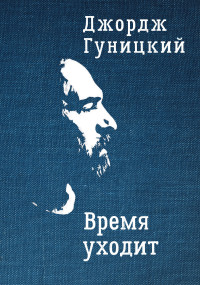 Джордж Гуницкий

Время уходит